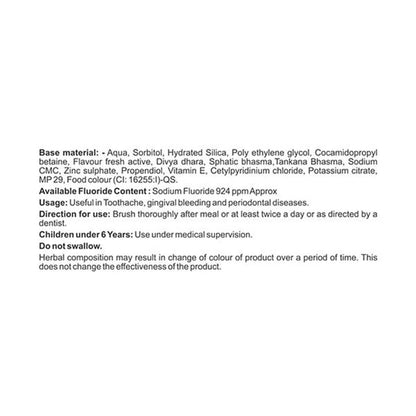 Base material: - Aqua, Sorbitol, Hydrated Silica, Poly ethylene glycol, Cocamidopropyl betaine, Flavour fresh active, Divya dhara, Sphatic bhasma,Tankana Bhasma, Sodium CMC, Zinc sulphate, Propendiol, Vitamin E, Cetylpyridinium chloride, Potassium citrate, MP 29, Food colour (CI: 16255:I)-QS.

Available Fluoride Content : Sodium Fluoride 924 ppm Approx

Usage: Useful in Toothache, gingival bleeding and periodontal diseases.

Direction for use: Brush thoroughly after meal or at least twice a day or as directed by a dentist.

Children under 6 Years: Use under medical supervision.

Do not swallow.

Herbal composition may result in change of colour of product over a period of time. This does not change the effectiveness of the product.